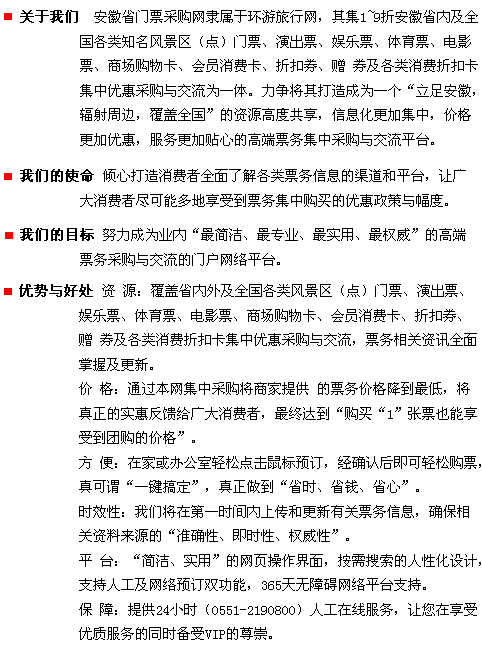 关于我们 安徽省门票采购网隶属于环游旅行网，其集1~9折安徽省内及全国各类知名风景区（点）门票、演出票、娱乐票、体育票、电影票、商场购物卡、会员消费卡、折扣券、赠 券及各类消费折扣卡集中优惠采购与交流为一体。力争将其打造成为一个“立足安徽，辐射周边，覆盖全国”的资源高度共享，信息化更加集中，价格更加优惠，服务更加贴心的高端票务集中采购与交流平台。

我们的使命 倾心打造消费者全面了解各类票务信息的渠道和平台，让广大消费者尽可能多地享受到票务集中购买的优惠政策与幅度。

我们的目标 努力成为业内“最简洁、最专业、最实用、最权威”的高端票务采购与交流的门户网络平台。

优势与好处 资 源：覆盖省内外及全国各类风景区（点）门票、演出票、娱乐票、体育票、电影票、商场购物卡、会员消费卡、折扣券、赠 券及各类消费折扣卡集中优惠采购与交流，票务相关资讯全面掌握及更新。

价 格：通过本网集中采购将商家提供 的票务价格降到最低，将真正的实惠反馈给广大消费者，最终达到“购买“1”张票也能享受到团购的价格”。

方 便：在家或办公室轻松点击鼠标预订，经确认后即可轻松购票，真可谓“一键搞定”，真正做到“省时、省钱、省心”。

时效性：我们将在第一时间内上传和更新有关票务信息，确保相关资料来源的“准确性、即时性、权威性”。

平 台：“简洁、实用”的网页操作界面，按需搜索的人性化设计，支持人工及网络预订双功能，365天无障碍网络平台支持。

保 障：提供24小时（0551-2190800）人工在线服务，让您在享受优质服务的同时备受VIP的尊崇。